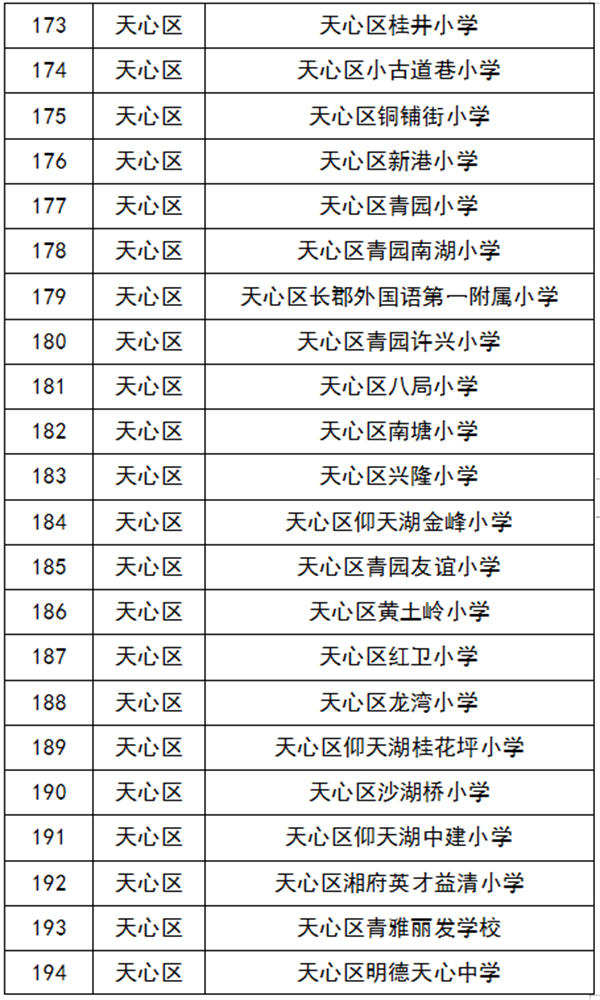 | 173 | 天心区 | 天心区桂井小学 |
|---|---|---|
| 174 | 天心区 | 天心区小古道巷小学 |
| 175 | 天心区 | 天心区铜铺街小学 |
| 176 | 天心区 | 天心区新港小学 |
| 177 | 天心区 | 天心区青园小学 |
| 178 | 天心区 | 天心区青园南湖小学 |
| 179 | 天心区 | 天心区长郡外国语第一附属小学 |
| 180 | 天心区 | 天心区青园许兴小学 |
| 181 | 天心区 | 天心区八局小学 |
| 182 | 天心区 | 天心区南塘小学 |
| 183 | 天心区 | 天心区兴隆小学 |
| 184 | 天心区 | 天心区仰天湖金峰小学 |
| 185 | 天心区 | 天心区青园友谊小学 |
| 186 | 天心区 | 天心区黄土岭小学 |
| 187 | 天心区 | 天心区红卫小学 |
| 188 | 天心区 | 天心区龙湾小学 |
| 189 | 天心区 | 天心区仰天湖桂花坪小学 |
| 190 | 天心区 | 天心区沙湖桥小学 |
| 191 | 天心区 | 天心区仰天湖中建小学 |
| 192 | 天心区 | 天心区湘府英才益清小学 |
| 193 | 天心区 | 天心区青雅丽发学校 |
| 194 | 天心区 | 天心区明德天心中学 |